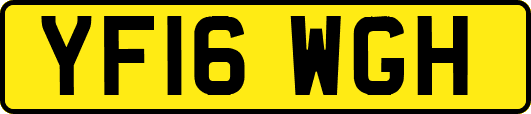 YF16 WGH